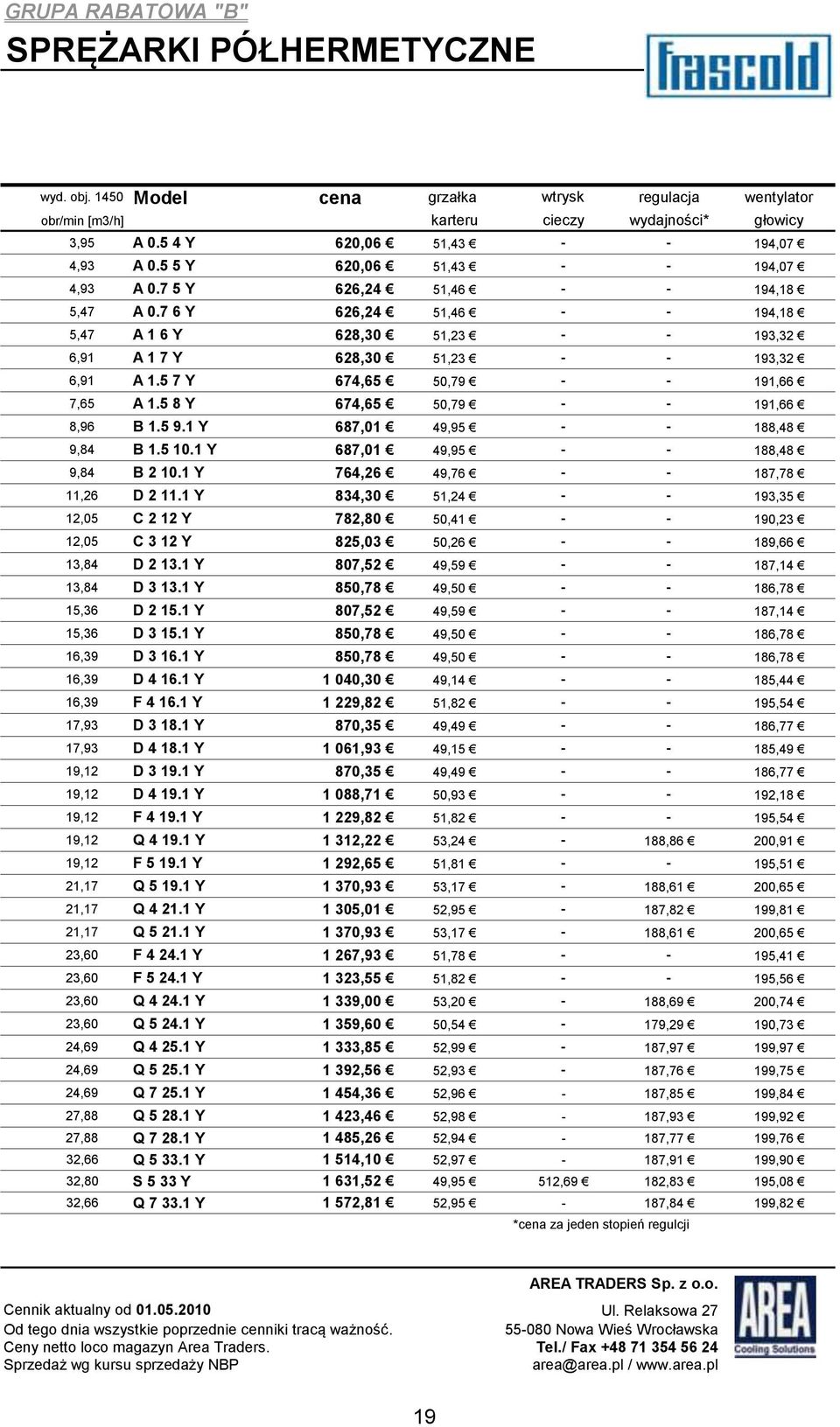 GRUPA RABATOWA "B"

SPRĘŻARKI PÓŁHERMETYCZNE

frascold

| wyd. obj. 1450 obr/min [m3/h] | Model | cena | grzałka karteru | wtrysk cieczy | regulacja wydajności* | wentylator głowicy |
|---|---|---|---|---|---|---|
| 3,95 | A 0.5 4 Y | 620,06 € | 51,43 € | - | - | 194,07 € |
| 4,93 | A 0.5 5 Y | 620,06 € | 51,43 € | - | - | 194,07 € |
| 4,93 | A 0.7 5 Y | 626,24 € | 51,46 € | - | - | 194,18 € |
| 5,47 | A 0.7 6 Y | 626,24 € | 51,46 € | - | - | 194,18 € |
| 5,47 | A 1 6 Y | 628,30 € | 51,23 € | - | - | 193,32 € |
| 6,91 | A 1 7 Y | 628,30 € | 51,23 € | - | - | 193,32 € |
| 6,91 | A 1.5 7 Y | 674,65 € | 50,79 € | - | - | 191,66 € |
| 7,65 | A 1.5 8 Y | 674,65 € | 50,79 € | - | - | 191,66 € |
| 8,96 | B 1.5 9.1 Y | 687,01 € | 49,95 € | - | - | 188,48 € |
| 9,84 | B 1.5 10.1 Y | 687,01 € | 49,95 € | - | - | 188,48 € |
| 9,84 | B 2 10.1 Y | 764,26 € | 49,76 € | - | - | 187,78 € |
| 11,26 | D 2 11.1 Y | 834,30 € | 51,24 € | - | - | 193,35 € |
| 12,05 | C 2 12 Y | 782,80 € | 50,41 € | - | - | 190,23 € |
| 12,05 | C 3 12 Y | 825,03 € | 50,26 € | - | - | 189,66 € |
| 13,84 | D 2 13.1 Y | 807,52 € | 49,59 € | - | - | 187,14 € |
| 13,84 | D 3 13.1 Y | 850,78 € | 49,50 € | - | - | 186,78 € |
| 15,36 | D 2 15.1 Y | 807,52 € | 49,59 € | - | - | 187,14 € |
| 15,36 | D 3 15.1 Y | 850,78 € | 49,50 € | - | - | 186,78 € |
| 16,39 | D 3 16.1 Y | 850,78 € | 49,50 € | - | - | 186,78 € |
| 16,39 | D 4 16.1 Y | 1 040,30 € | 49,14 € | - | - | 185,44 € |
| 16,39 | F 4 16.1 Y | 1 229,82 € | 51,82 € | - | - | 195,54 € |
| 17,93 | D 3 18.1 Y | 870,35 € | 49,49 € | - | - | 186,77 € |
| 17,93 | D 4 18.1 Y | 1 061,93 € | 49,15 € | - | - | 185,49 € |
| 19,12 | D 3 19.1 Y | 870,35 € | 49,49 € | - | - | 186,77 € |
| 19,12 | D 4 19.1 Y | 1 088,71 € | 50,93 € | - | - | 192,18 € |
| 19,12 | F 4 19.1 Y | 1 229,82 € | 51,82 € | - | - | 195,54 € |
| 19,12 | Q 4 19.1 Y | 1 312,22 € | 53,24 € | - | 188,86 € | 200,91 € |
| 19,12 | F 5 19.1 Y | 1 292,65 € | 51,81 € | - | - | 195,51 € |
| 21,17 | Q 5 19.1 Y | 1 370,93 € | 53,17 € | - | 188,61 € | 200,65 € |
| 21,17 | Q 4 21.1 Y | 1 305,01 € | 52,95 € | - | 187,82 € | 199,81 € |
| 21,17 | Q 5 21.1 Y | 1 370,93 € | 53,17 € | - | 188,61 € | 200,65 € |
| 23,60 | F 4 24.1 Y | 1 267,93 € | 51,78 € | - | - | 195,41 € |
| 23,60 | F 5 24.1 Y | 1 323,55 € | 51,82 € | - | - | 195,56 € |
| 23,60 | Q 4 24.1 Y | 1 339,00 € | 53,20 € | - | 188,69 € | 200,74 € |
| 23,60 | Q 5 24.1 Y | 1 359,60 € | 50,54 € | - | 179,29 € | 190,73 € |
| 24,69 | Q 4 25.1 Y | 1 333,85 € | 52,99 € | - | 187,97 € | 199,97 € |
| 24,69 | Q 5 25.1 Y | 1 392,56 € | 52,93 € | - | 187,76 € | 199,75 € |
| 24,69 | Q 7 25.1 Y | 1 454,36 € | 52,96 € | - | 187,85 € | 199,84 € |
| 27,88 | Q 5 28.1 Y | 1 423,46 € | 52,98 € | - | 187,93 € | 199,92 € |
| 27,88 | Q 7 28.1 Y | 1 485,26 € | 52,94 € | - | 187,77 € | 199,76 € |
| 32,66 | Q 5 33.1 Y | 1 514,10 € | 52,97 € | - | 187,91 € | 199,90 € |
| 32,80 | S 5 33 Y | 1 631,52 € | 49,95 € | 512,69 € | 182,83 € | 195,08 € |
| 32,66 | Q 7 33.1 Y | 1 572,81 € | 52,95 € | - | 187,84 € | 199,82 € |

*cena za jeden stopień regulcji

Cennik aktualny od 01.05.2010
Od tego dnia wszystkie poprzednie cenniki tracą ważność.
Ceny netto loco magazyn Area Traders.
Sprzedaż wg kursu sprzedaży NBP

AREA TRADERS Sp. z o.o.
Ul. Relaksowa 27
55-080 Nowa Wieś Wrocławska
Tel./ Fax +48 71 354 56 24
area@area.pl / www.area.pl

AREA Cooling Solutions

19